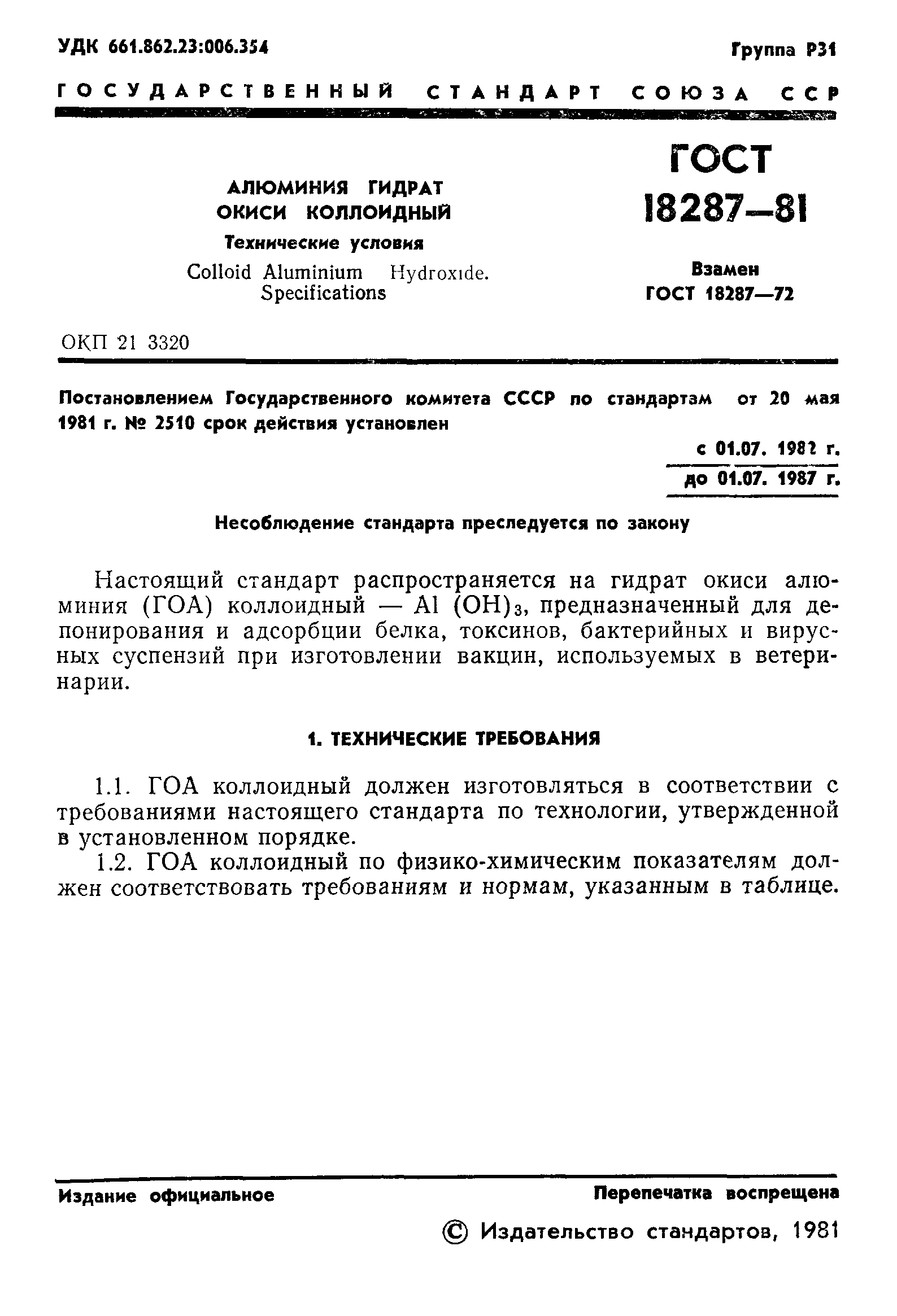 УДК 661.862.23:006.354

Группа Р31

ГОСУДАРСТВЕННЫЙ СТАНДАРТ СОЮЗА ССР

АЛЮМИНИЯ ГИДРАТ ОКИСИ КОЛЛОИДНЫЙ

Технические условия

Colloid Aluminium Hydroxide. Specifications

ГОСТ 18287—81

Взамен ГОСТ 18287—72

ОКП 21 3320

Постановлением Государственного комитета СССР по стандартам от 20 мая 1981 г. № 2510 срок действия установлен

с 01.07. 1982 г.

до 01.07. 1987 г.

Несоблюдение стандарта преследуется по закону

Настоящий стандарт распространяется на гидрат окиси алюминия (ГОА) коллоидный — $Al(OH)_3$, предназначенный для депонирования и адсорбции белка, токсинов, бактерийных и вирусных суспензий при изготовлении вакцин, используемых в ветеринарии.

1. ТЕХНИЧЕСКИЕ ТРЕБОВАНИЯ

1.1. ГОА коллоидный должен изготовляться в соответствии с требованиями настоящего стандарта по технологии, утвержденной в установленном порядке.

1.2. ГОА коллоидный по физико-химическим показателям должен соответствовать требованиям и нормам, указанным в таблице.

Издание официальное

Перепечатка воспрещена

© Издательство стандартов, 1981